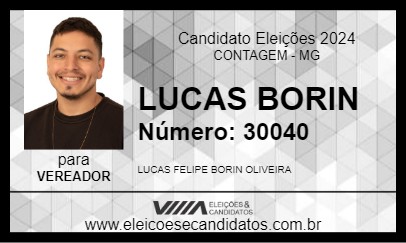 Candidato Eleições 2024
CONTAGEM - MG

LUCAS BORIN
Número: 30040

para
VEREADOR

LUCAS FELIPE BORIN OLIVEIRA

ELEIÇÕES & CANDIDATOS
www.eleicoesecandidatos.com.br